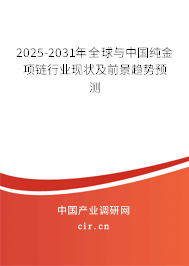 2025-2031年全球与中国纯金项链行业现状及前景趋势预测

中国产业调研网
cir.cn